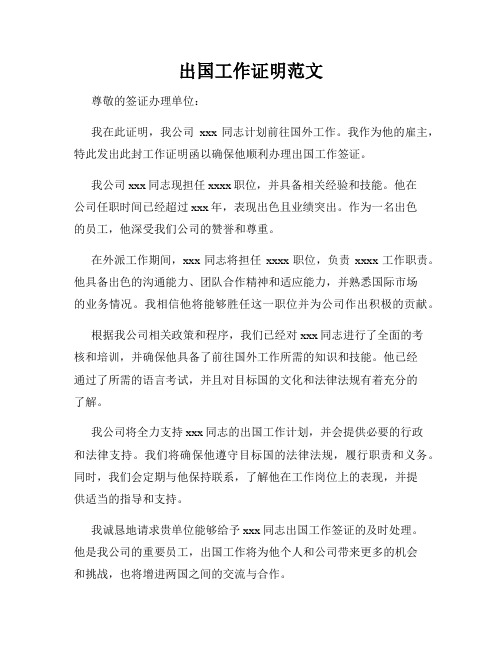 出国工作证明范文

尊敬的签证办理单位：

我在此证明，我公司 xxx 同志计划前往国外工作。我作为他的雇主，特此发出此封工作证明函以确保他顺利办理出国工作签证。

我公司 xxx 同志现担任 xxxx 职位，并具备相关经验和技能。他在公司任职时间已经超过 xxx 年，表现出色且业绩突出。作为一名出色的员工，他深受我们公司的赞誉和尊重。

在外派工作期间，xxx 同志将担任 xxxx 职位，负责 xxxx 工作职责。他具备出色的沟通能力、团队合作精神和适应能力，并熟悉国际市场的业务情况。我相信他将能够胜任这一职位并为公司作出积极的贡献。

根据我公司相关政策和程序，我们已经对 xxx 同志进行了全面的考核和培训，并确保他具备了前往国外工作所需的知识和技能。他已经通过了所需的语言考试，并且对目标国的文化和法律法规有着充分的了解。

我公司将全力支持 xxx 同志的出国工作计划，并会提供必要的行政和法律支持。我们将确保他遵守目标国的法律法规，履行职责和义务。同时，我们会定期与他保持联系，了解他在工作岗位上的表现，并提供适当的指导和支持。

我诚恳地请求贵单位能够给予 xxx 同志出国工作签证的及时处理。他是我公司的重要员工，出国工作将为他个人和公司带来更多的机会和挑战，也将增进两国之间的交流与合作。